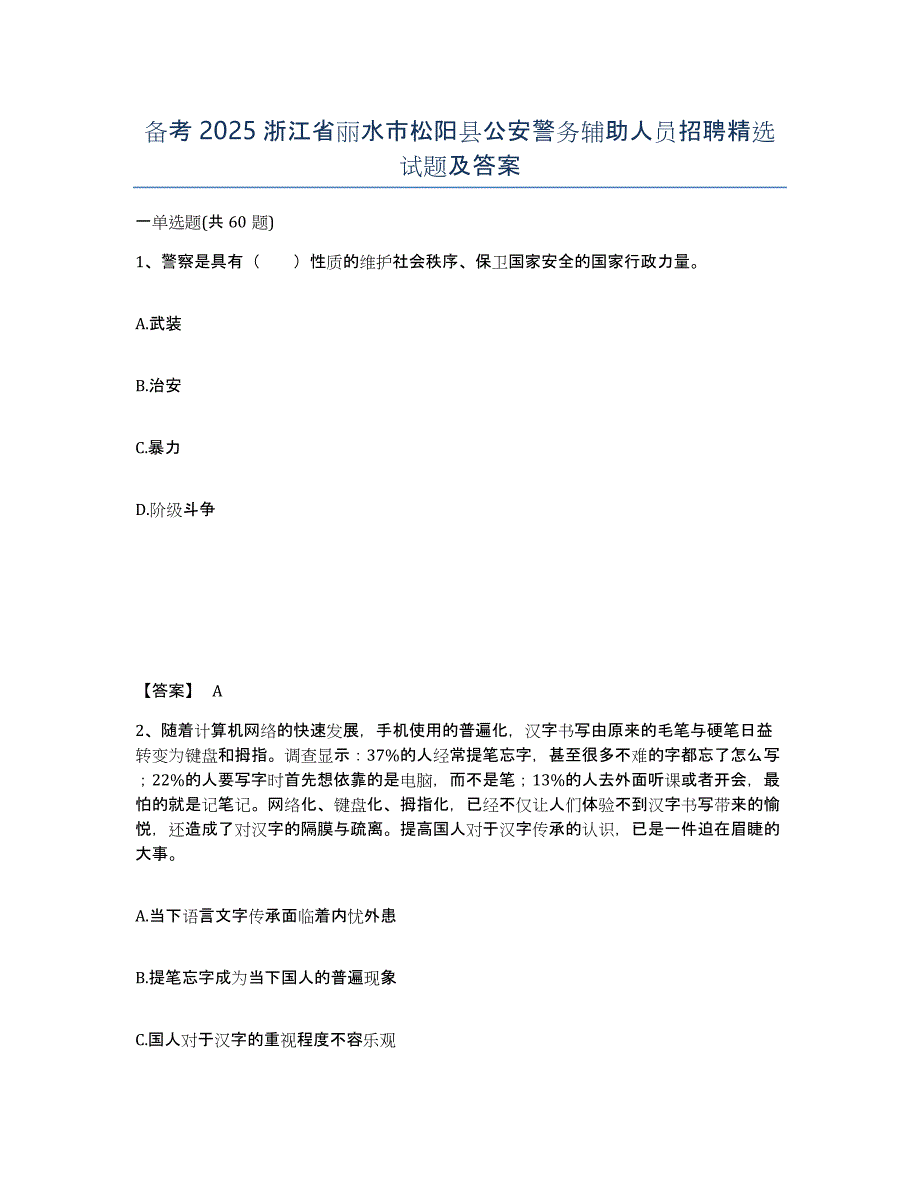 备考 2025 浙江省丽水市松阳县公安警务辅助人员招聘精选试题及答案

一单选题(共 60 题)

1、警察是具有（　　）性质的维护社会秩序、保卫国家安全的国家行政力量。

A.武装

B.治安

C.暴力

D.阶级斗争

【答案】 A

2、随着计算机网络的快速发展，手机使用的普遍化，汉字书写由原来的毛笔与硬笔日益转变为键盘和拇指。调查显示：37%的人经常提笔忘字，甚至很多不难的字都忘了怎么写；22%的人要写字时首先想依靠的是电脑，而不是笔；13%的人去外面听课或者开会，最怕的就是记笔记。网络化、键盘化、拇指化，已经不仅让人们体验不到汉字书写带来的愉悦，还造成了对汉字的隔膜与疏离。提高国人对于汉字传承的认识，已是一件迫在眉睫的大事。

A.当下语言文字传承面临着内忧外患

B.提笔忘字成为当下国人的普遍现象

C.国人对于汉字的重视程度不容乐观